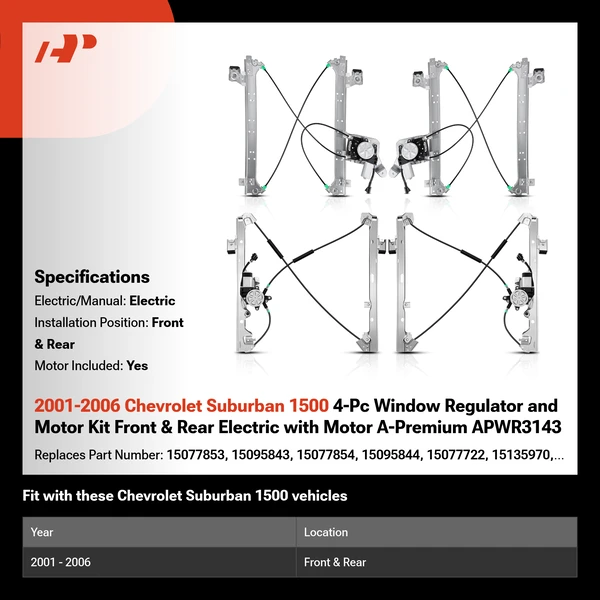 Specifications

Electric/Manual: Electric

Installation Position: Front & Rear

Motor Included: Yes

2001-2006 Chevrolet Suburban 1500 4-Pc Window Regulator and Motor Kit Front & Rear Electric with Motor A-Premium APWR3143

Replaces Part Number: 15077853, 15095843, 15077854, 15095844, 15077722, 15135970,...

Fit with these Chevrolet Suburban 1500 vehicles

| Year | Location |
|---|---|
| 2001 - 2006 | Front & Rear |